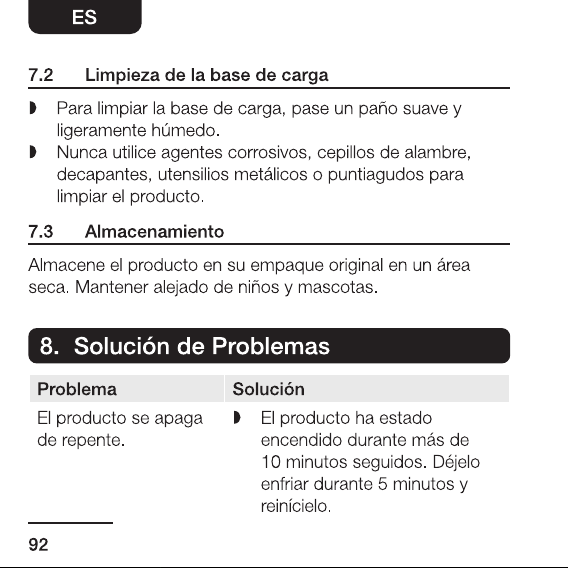 ES

7.2 Limpieza de la base de carga

◗ Para limpiar la base de carga, pase un paño suave y ligeramente húmedo.
◗ Nunca utilice agentes corrosivos, cepillos de alambre, decapantes, utensilios metálicos o puntiagudos para limpiar el producto.

7.3 Almacenamiento

Almacene el producto en su empaque original en un área seca. Mantener alejado de niños y mascotas.

8. Solución de Problemas

| Problema | Solución |
|---|---|
| El producto se apaga de repente. | ◗ El producto ha estado encendido durante más de 10 minutos seguidos. Déjelo enfriar durante 5 minutos y reinícielo. |

92